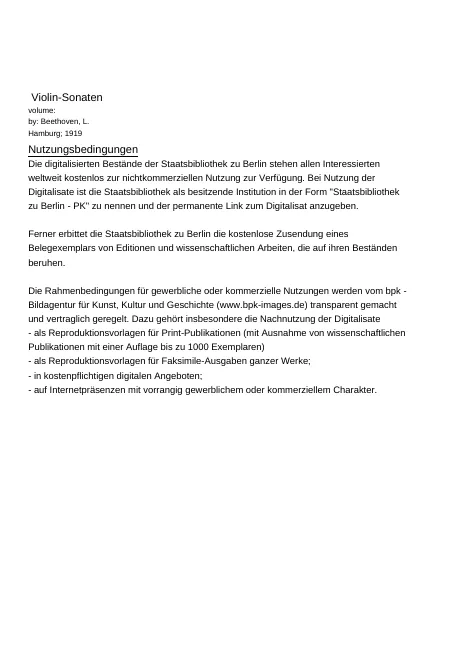 Violin-Sonaten
volume:
by: Beethoven, L.
Hamburg; 1919

Nutzungsbedingungen
Die digitalisierten Bestände der Staatsbibliothek zu Berlin stehen allen Interessierten weltweit kostenlos zur nichtkommerziellen Nutzung zur Verfügung. Bei Nutzung der Digitalisate ist die Staatsbibliothek als besitzende Institution in der Form "Staatsbibliothek zu Berlin - PK" zu nennen und der permanente Link zum Digitalisat anzugeben.

Ferner erbittet die Staatsbibliothek zu Berlin die kostenlose Zusendung eines Belegexemplars von Editionen und wissenschaftlichen Arbeiten, die auf ihren Beständen beruhen.

Die Rahmenbedingungen für gewerbliche oder kommerzielle Nutzungen werden vom bpk - Bildagentur für Kunst, Kultur und Geschichte (www.bpk-images.de) transparent gemacht und vertraglich geregelt. Dazu gehört insbesondere die Nachnutzung der Digitalisate
- als Reproduktionsvorlagen für Print-Publikationen (mit Ausnahme von wissenschaftlichen Publikationen mit einer Auflage bis zu 1000 Exemplaren)
- als Reproduktionsvorlagen für Faksimile-Ausgaben ganzer Werke;
- in kostenpflichtigen digitalen Angeboten;
- auf Internetpräsenzen mit vorrangig gewerblichem oder kommerziellem Charakter.